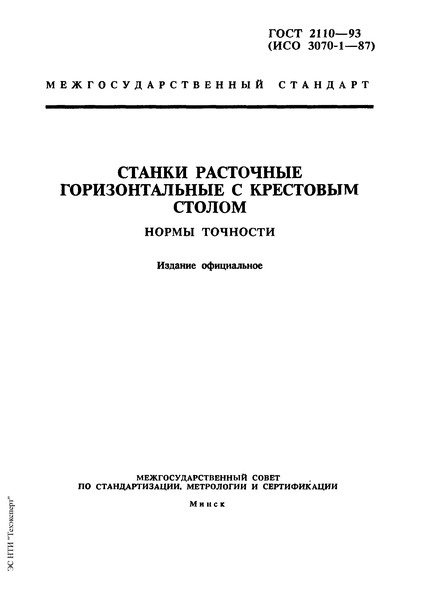 ГОСТ 2110—93
(ИСО 3070-1—87)

МЕЖГОСУДАРСТВЕННЫЙ СТАНДАРТ

СТАНКИ РАСТОЧНЫЕ ГОРИЗОНТАЛЬНЫЕ С КРЕСТОВЫМ СТОЛОМ

НОРМЫ ТОЧНОСТИ

Издание официальное

МЕЖГОСУДАРСТВЕННЫЙ СОВЕТ
ПО СТАНДАРТИЗАЦИИ, МЕТРОЛОГИИ И СЕРТИФИКАЦИИ

Минск

ЭС НТИ "Техэксперт"